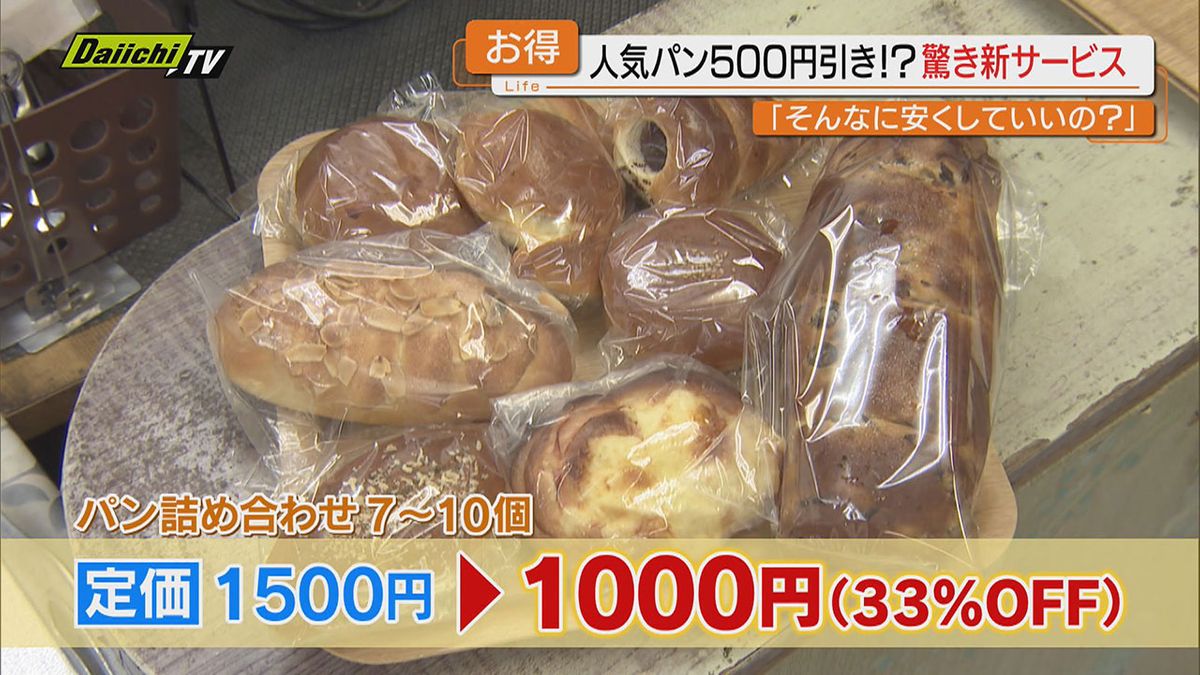 Daiichi TV

お得
Life
人気パン500円引き!? 驚き新サービス
「そんなに安くしていいの?」

パン詰め合わせ 7~10個
定価 1500円 ▶ 1000円(33%OFF)